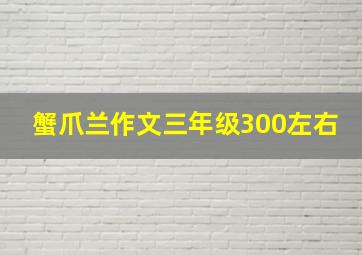 蟹爪兰作文三年级300左右